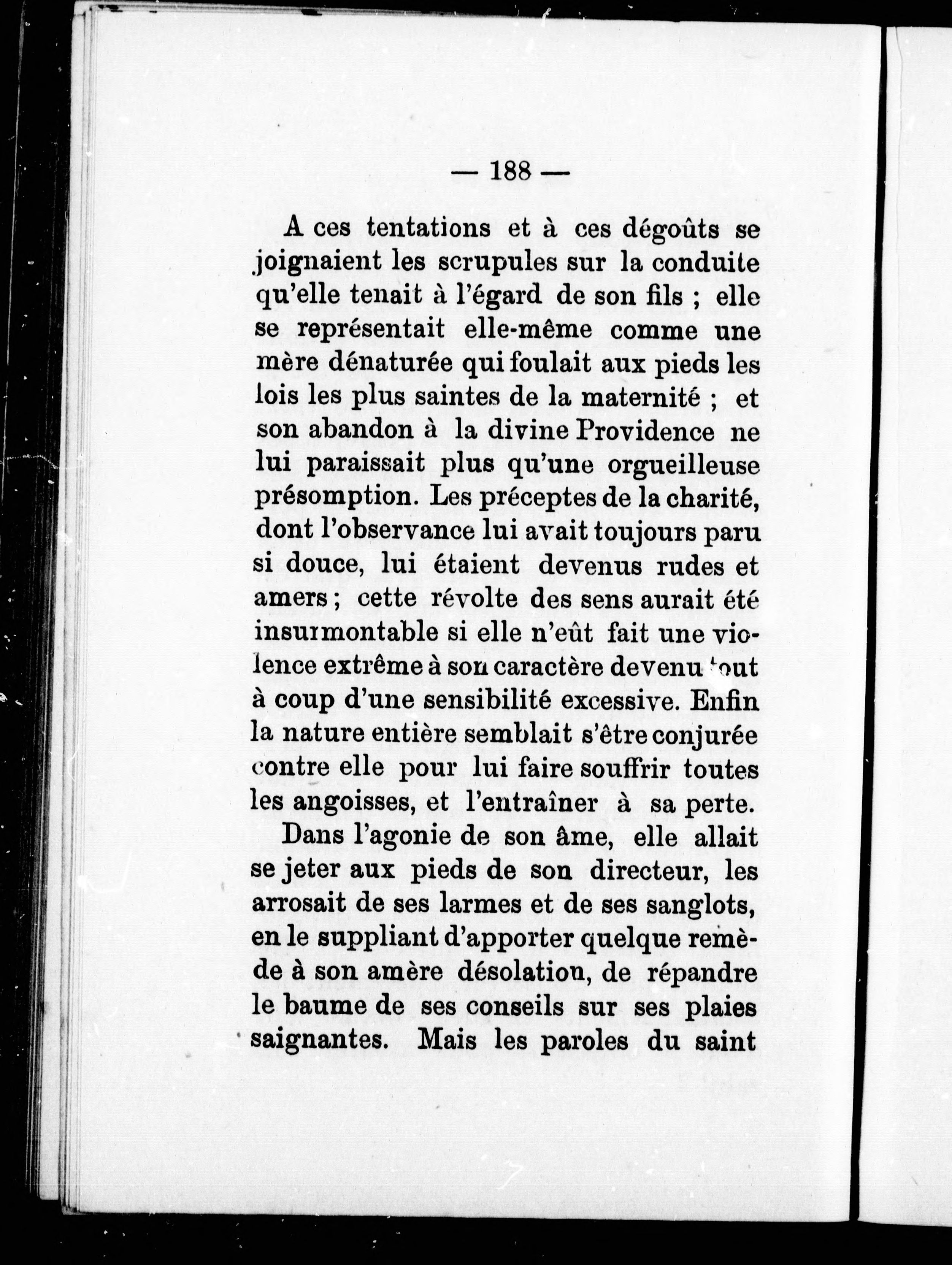 — 188 —

A ces tentations et à ces dégoûts se joignaient les scrupules sur la conduite qu'elle tenait à l'égard de son fils ; elle se représentait elle-même comme une mère dénaturée qui foulait aux pieds les lois les plus saintes de la maternité ; et son abandon à la divine Providence ne lui paraissait plus qu'une orgueilleuse présomption. Les préceptes de la charité, dont l'observance lui avait toujours paru si douce, lui étaient devenus rudes et amers ; cette révolte des sens aurait été insurmontable si elle n'eût fait une violence extrême à son caractère devenu tout à coup d'une sensibilité excessive. Enfin la nature entière semblait s'être conjurée contre elle pour lui faire souffrir toutes les angoisses, et l'entraîner à sa perte.

Dans l'agonie de son âme, elle allait se jeter aux pieds de son directeur, les arrosait de ses larmes et de ses sanglots, en le suppliant d'apporter quelque remède à son amère désolation, de répandre le baume de ses conseils sur ses plaies saignantes. Mais les paroles du saint